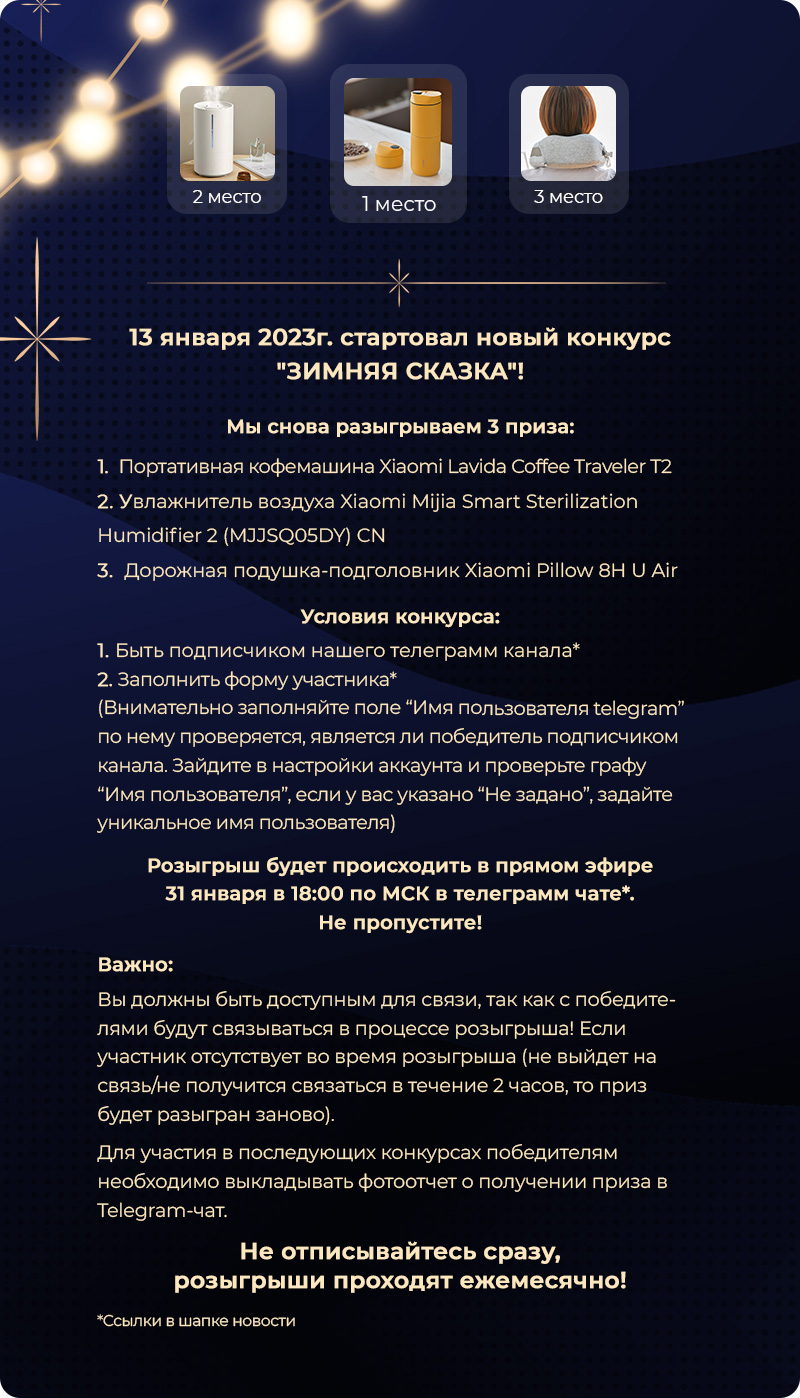 2 место

1 место

3 место

13 января 2023г. стартовал новый конкурс "ЗИМНЯЯ СКАЗКА"!

Мы снова разыгрываем 3 приза:

1. Портативная кофемашина Xiaomi Lavida Coffee Traveler T2
2. Увлажнитель воздуха Xiaomi Mijia Smart Sterilization Humidifier 2 (MJJSQ05DY) CN
3. Дорожная подушка-подголовник Xiaomi Pillow 8H U Air

Условия конкурса:

1. Быть подписчиком нашего телеграмм канала*
2. Заполнить форму участника*
(Внимательно заполняйте поле “Имя пользователя telegram” по нему проверяется, является ли победитель подписчиком канала. Зайдите в настройки аккаунта и проверьте графу “Имя пользователя”, если у вас указано “Не задано”, задайте уникальное имя пользователя)

Розыгрыш будет происходить в прямом эфире 31 января в 18:00 по МСК в телеграмм чате*. Не пропустите!

Важно:

Вы должны быть доступным для связи, так как с победителями будут связываться в процессе розыгрыша! Если участник отсутствует во время розыгрыша (не выйдет на связь/не получится связаться в течение 2 часов, то приз будет разыгран заново).

Для участия в последующих конкурсах победителям необходимо выкладывать фотоотчет о получении приза в Telegram-чат.

Не отписывайтесь сразу, розыгрыши проходят ежемесячно!

*Ссылки в шапке новости